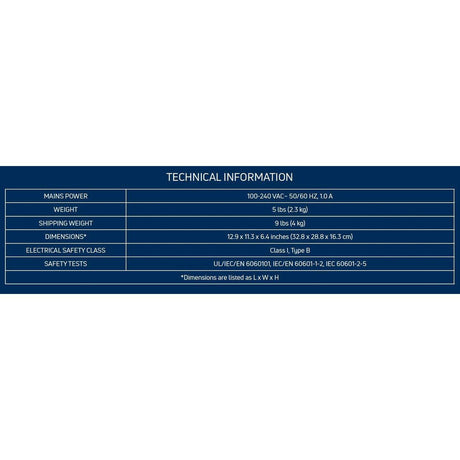 TECHNICAL INFORMATION

| MAINS POWER | 100-240 VAC~ 50/60 HZ, 1.0 A |
|---|---|
| WEIGHT | 5 lbs (2.3 kg) |
| SHIPPING WEIGHT | 9 lbs (4 kg) |
| DIMENSIONS* | 12.9 x 11.3 x 6.4 inches (32.8 x 28.8 x 16.3 cm) |
| ELECTRICAL SAFETY CLASS | Class I, Type B |
| SAFETY TESTS | UL/IEC/EN 6060101, IEC/EN 60601-1-2, IEC 60601-2-5 |

*Dimensions are listed as L x W x H